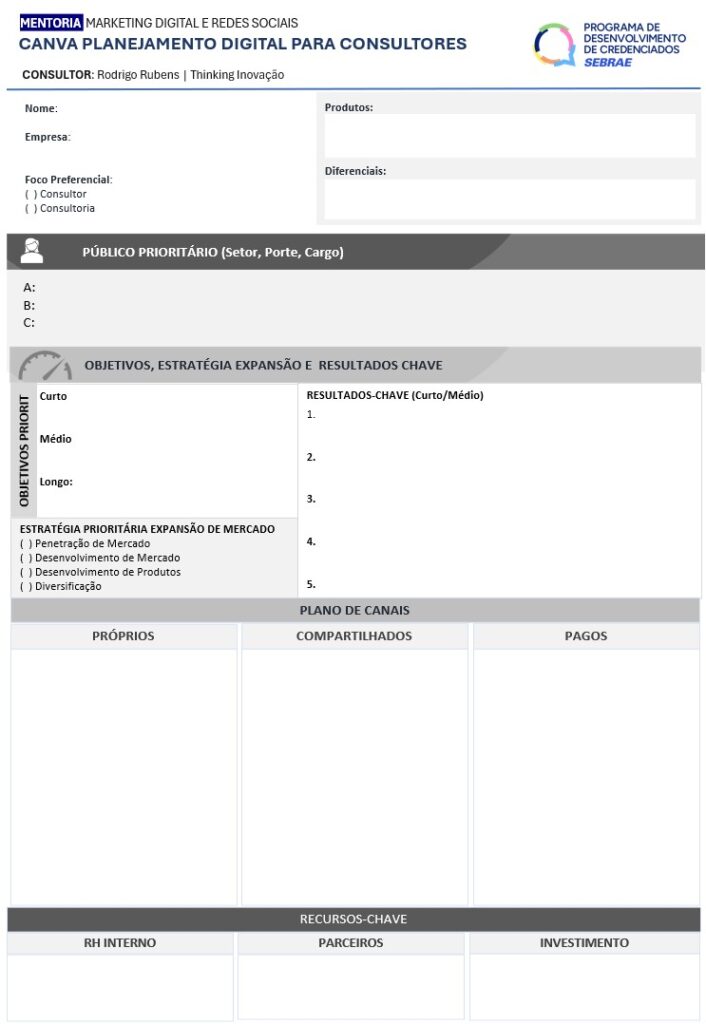 MENTORIA MARKETING DIGITAL E REDES SOCIAIS
CANVA PLANEJAMENTO DIGITAL PARA CONSULTORES

PROGRAMA DE DESENVOLVIMENTO DE CREDENCIADOS
SEBRAE

CONSULTOR: Rodrigo Rubens | Thinking Inovação

Nome:

Empresa:

Foco Preferencial:
( ) Consultor
( ) Consultoria

Produtos:

Diferenciais:

PÚBLICO PRIORITÁRIO (Setor, Porte, Cargo)

A:
B:
C:

OBJETIVOS, ESTRATÉGIA EXPANSÃO E RESULTADOS CHAVE

OBJETIVOS PRIORIT

Curto

Médio

Longo:

ESTRATÉGIA PRIORITÁRIA EXPANSÃO DE MERCADO
( ) Penetração de Mercado
( ) Desenvolvimento de Mercado
( ) Desenvolvimento de Produtos
( ) Diversificação

RESULTADOS-CHAVE (Curto/Médio)
1.
2.
3.
4.
5.

PLANO DE CANAIS

PRÓPRIOS

COMPARTILHADOS

PAGOS

RECURSOS-CHAVE

RH INTERNO

PARCEIROS

INVESTIMENTO